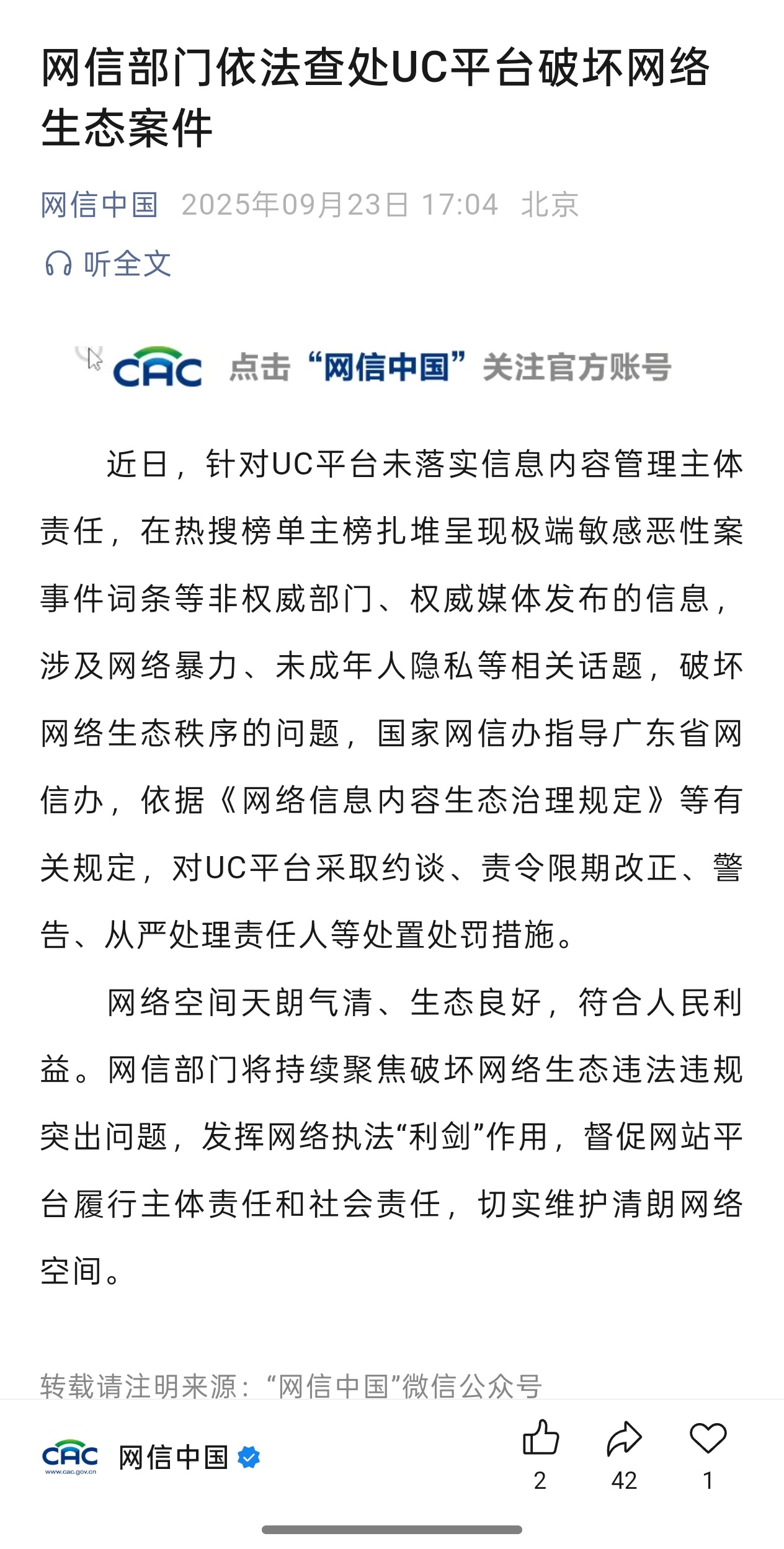 网信部门依法查处UC平台破坏网络生态案件

网信中国 2025年09月23日 17:04 北京

听全文

CAC 点击“网信中国”关注官方账号

近日，针对UC平台未落实信息内容管理主体责任，在热搜榜单主榜扎堆呈现极端敏感恶性案事件词条等非权威部门、权威媒体发布的信息，涉及网络暴力、未成年人隐私等相关话题，破坏网络生态秩序的问题，国家网信办指导广东省网信办，依据《网络信息内容生态治理规定》等有关规定，对UC平台采取约谈、责令限期改正、警告、从严处理责任人等处置处罚措施。

网络空间天朗气清、生态良好，符合人民利益。网信部门将持续聚焦破坏网络生态违法违规突出问题，发挥网络执法“利剑”作用，督促网站平台履行主体责任和社会责任，切实维护清朗网络空间。

转载请注明来源：“网信中国”微信公众号

CAC www.cac.gov.cn 网信中国

2 42 1